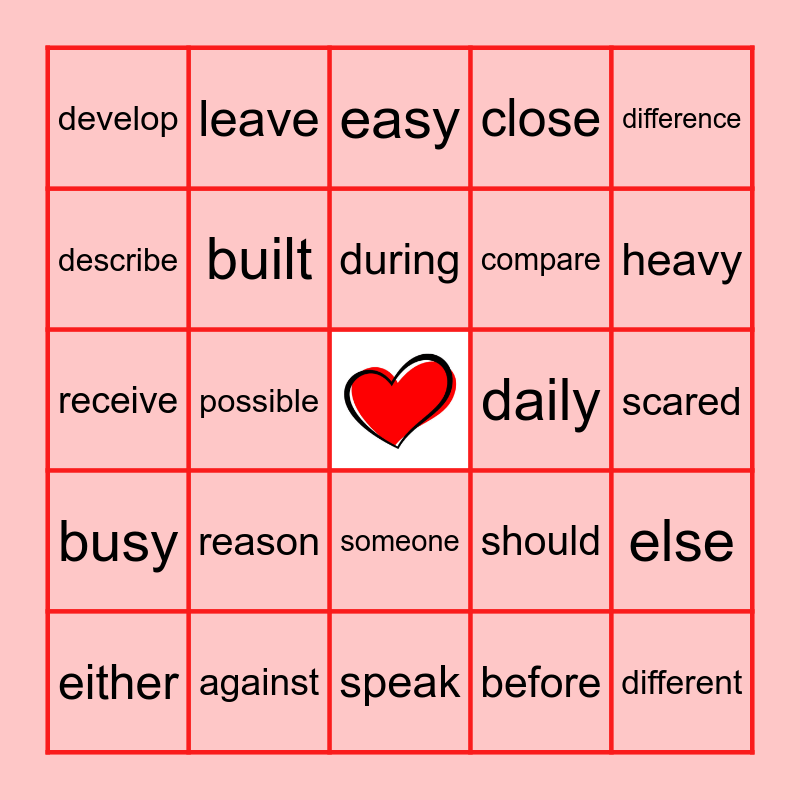 | develop | leave | easy | close | difference |
|---|---|---|---|---|
| describe | built | during | compare | heavy |
| receive | possible |  | daily | scared |
| busy | reason | someone | should | else |
| either | against | speak | before | different |